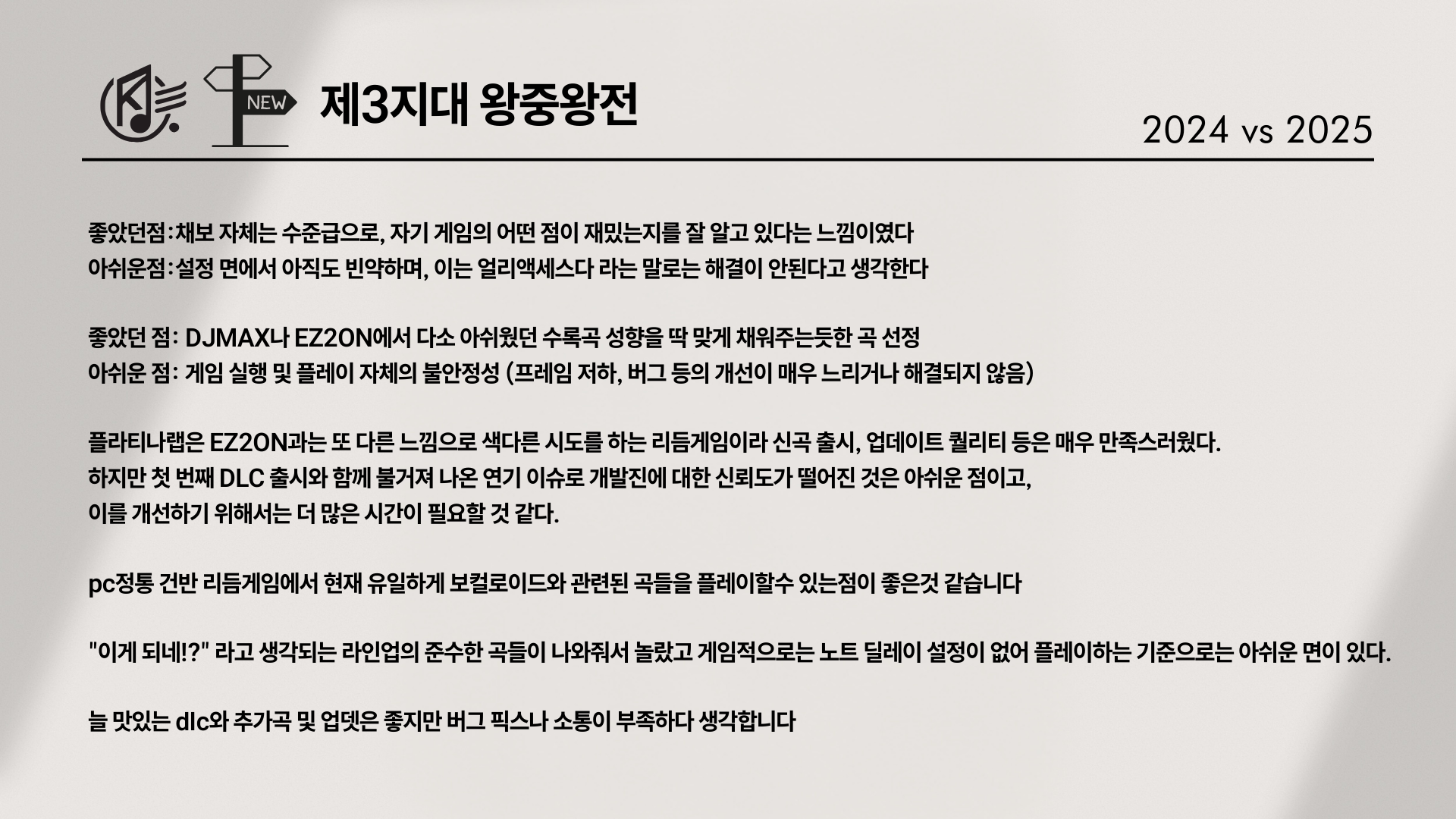 NEW 제3지대 왕중왕전

2024 vs 2025

좋았던점:채보 자체는 수준급으로, 자기 게임의 어떤 점이 재밌는지를 잘 알고 있다는 느낌이였다
아쉬운점:설정 면에서 아직도 빈약하며, 이는 얼리액세스다 라는 말로는 해결이 안된다고 생각한다

좋았던 점: DJMAX나 EZ2ON에서 다소 아쉬웠던 수록곡 성향을 딱 맞게 채워주는듯한 곡 선정
아쉬운 점: 게임 실행 및 플레이 자체의 불안정성 (프레임 저하, 버그 등의 개선이 매우 느리거나 해결되지 않음)

플라티나랩은 EZ2ON과는 또 다른 느낌으로 색다른 시도를 하는 리듬게임이라 신곡 출시, 업데이트 퀄리티 등은 매우 만족스러웠다.
하지만 첫 번째 DLC 출시와 함께 불거져 나온 연기 이슈로 개발진에 대한 신뢰도가 떨어진 것은 아쉬운 점이고,
이를 개선하기 위해서는 더 많은 시간이 필요할 것 같다.

pc정통 건반 리듬게임에서 현재 유일하게 보컬로이드와 관련된 곡들을 플레이할수 있는점이 좋은것 같습니다

"이게 되네!?" 라고 생각되는 라인업의 준수한 곡들이 나와줘서 놀랐고 게임적으로는 노트 딜레이 설정이 없어 플레이하는 기준으로는 아쉬운 면이 있다.

늘 맛있는 dlc와 추가곡 및 업뎃은 좋지만 버그 픽스나 소통이 부족하다 생각합니다